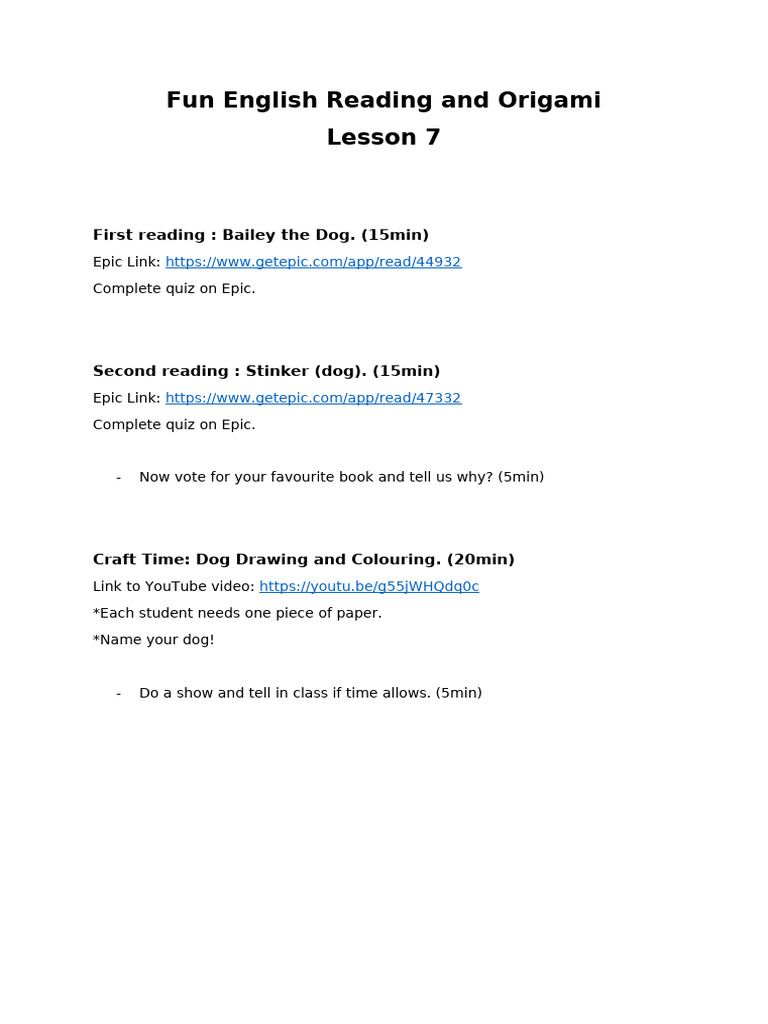 Fun English Reading and Origami
Lesson 7

First reading : Bailey the Dog. (15min)
Epic Link: https://www.getepic.com/app/read/44932
Complete quiz on Epic.

Second reading : Stinker (dog). (15min)
Epic Link: https://www.getepic.com/app/read/47332
Complete quiz on Epic.

- Now vote for your favourite book and tell us why? (5min)

Craft Time: Dog Drawing and Colouring. (20min)
Link to YouTube video: https://youtu.be/g55jWHQdq0c
*Each student needs one piece of paper.
*Name your dog!

- Do a show and tell in class if time allows. (5min)